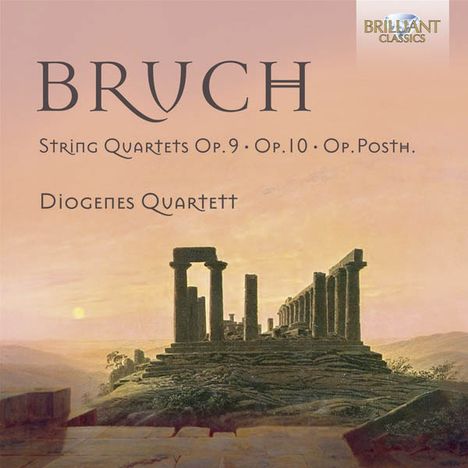 BRILLIANT
CLASSICS

BRUCH

String Quartets Op. 9 · Op. 10 · Op. Posth.

Diogenes Quartett